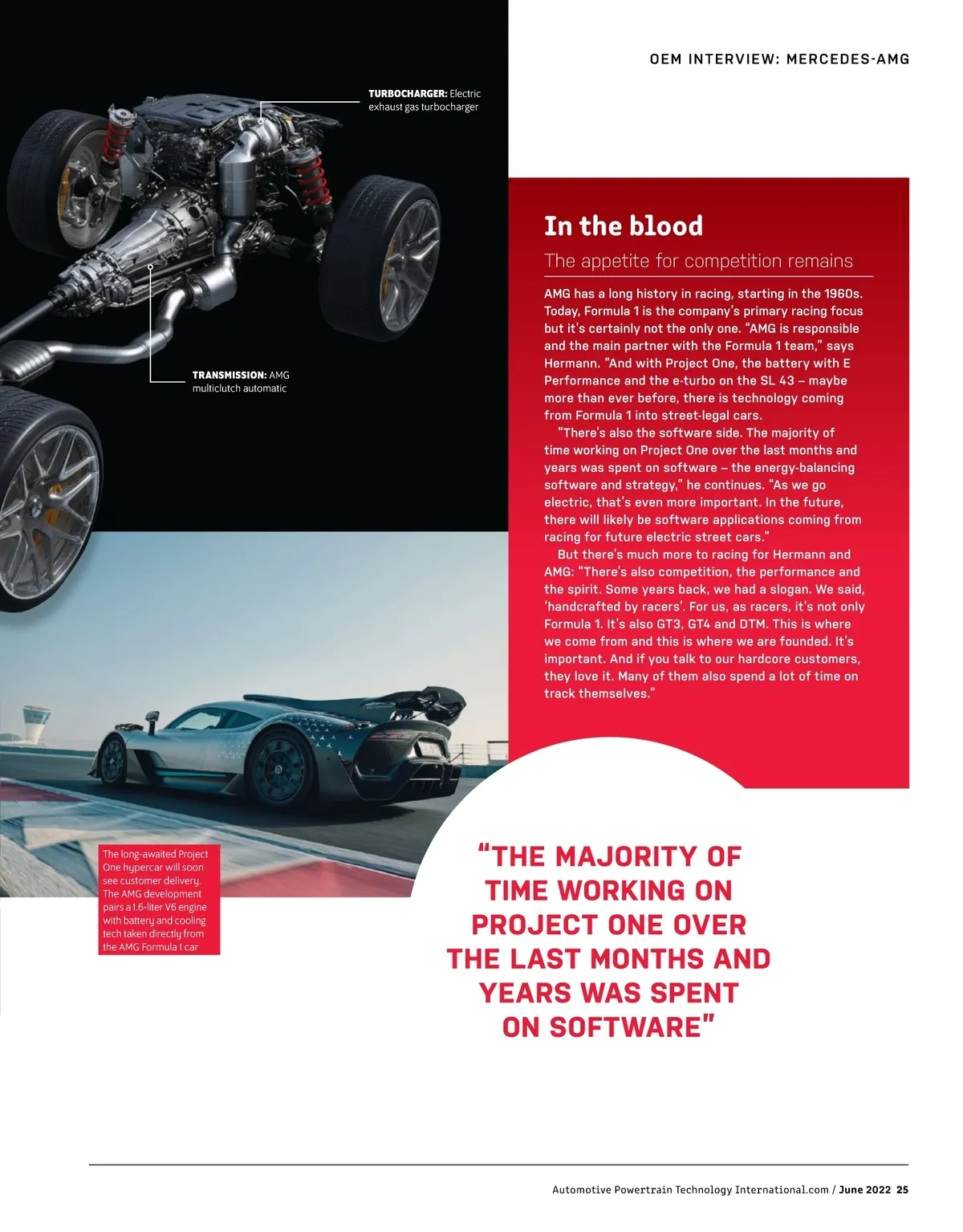 OEM INTERVIEW: MERCEDES-AMG

TURBOCHARGER: Electric exhaust gas turbocharger

TRANSMISSION: AMG multiclutch automatic

In the blood

The appetite for competition remains

AMG has a long history in racing, starting in the 1960s. Today, Formula 1 is the company's primary racing focus but it's certainly not the only one. "AMG is responsible and the main partner with the Formula 1 team," says Hermann. "And with Project One, the battery with E Performance and the e-turbo on the SL 43 – maybe more than ever before, there is technology coming from Formula 1 into street-legal cars.

"There's also the software side. The majority of time working on Project One over the last months and years was spent on software – the energy-balancing software and strategy," he continues. "As we go electric, that's even more important. In the future, there will likely be software applications coming from racing for future electric street cars."

But there's much more to racing for Hermann and AMG: "There's also competition, the performance and the spirit. Some years back, we had a slogan. We said, 'handcrafted by racers'. For us, as racers, it's not only Formula 1. It's also GT3, GT4 and DTM. This is where we come from and this is where we are founded. It's important. And if you talk to our hardcore customers, they love it. Many of them also spend a lot of time on track themselves."

The long-awaited Project One hypercar will soon see customer delivery. The AMG development pairs a 1.6-liter V6 engine with battery and cooling tech taken directly from the AMG Formula 1 car

"THE MAJORITY OF TIME WORKING ON PROJECT ONE OVER THE LAST MONTHS AND YEARS WAS SPENT ON SOFTWARE"

Automotive Powertrain Technology International.com / June 2022 25